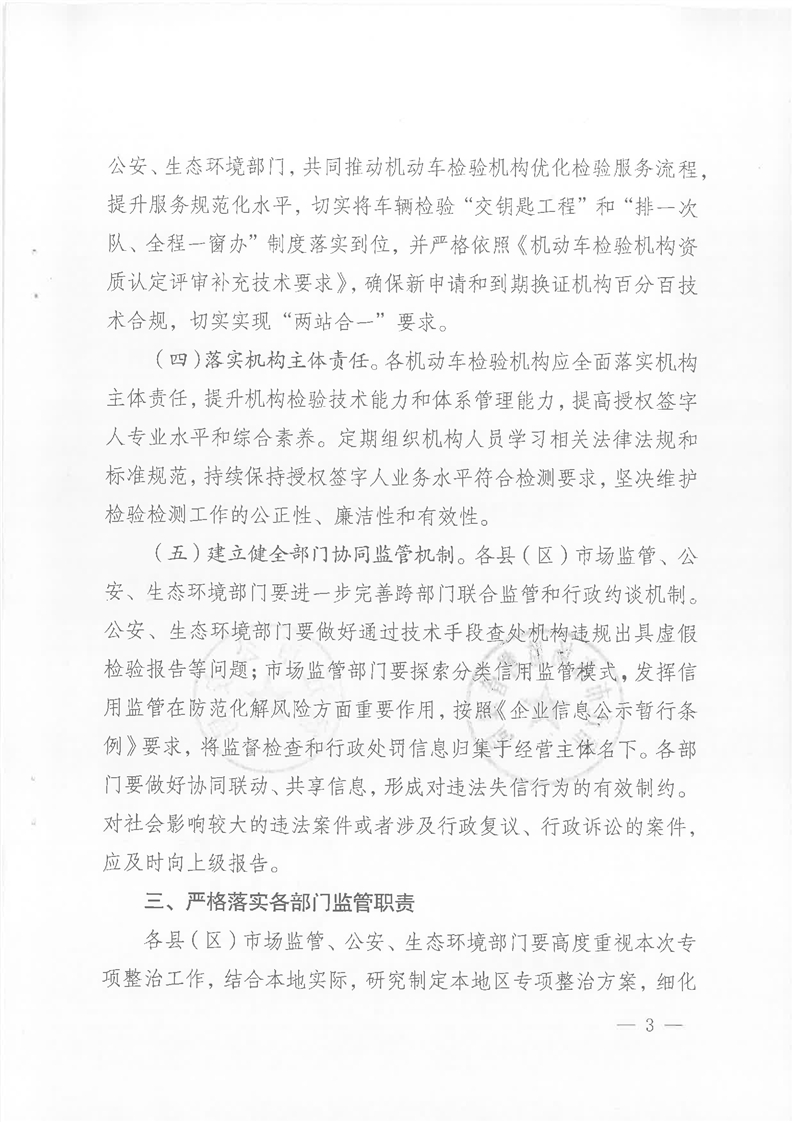 公安、生态环境部门，共同推动机动车检验机构优化检验服务流程，提升服务规范化水平，切实将车辆检验“交钥匙工程”和“排一次队、全程一窗办”制度落实到位，并严格依照《机动车检验机构资质认定评审补充技术要求》，确保新申请和到期换证机构百分百技术合规，切实实现“两站合一”要求。

（四）落实机构主体责任。各机动车检验机构应全面落实机构主体责任，提升机构检验技术能力和体系管理能力，提高授权签字人专业水平和综合素养。定期组织机构人员学习相关法律法规和标准规范，持续保持授权签字人业务水平符合检测要求，坚决维护检验检测工作的公正性、廉洁性和有效性。

（五）建立健全部门协同监管机制。各县（区）市场监管、公安、生态环境部门要进一步完善跨部门联合监管和行政约谈机制。公安、生态环境部门要做好通过技术手段查处机构违规出具虚假检验报告等问题；市场监管部门要探索分类信用监管模式，发挥信用监管在防范化解风险方面重要作用，按照《企业信息公示暂行条例》要求，将监督检查和行政处罚信息归集于经营主体名下。各部门要做好协同联动、共享信息，形成对违法失信行为的有效制约。对社会影响较大的违法案件或者涉及行政复议、行政诉讼的案件，应及时向上级报告。

三、严格落实各部门监管职责

各县（区）市场监管、公安、生态环境部门要高度重视本次专项整治工作，结合本地实际，研究制定本地区专项整治方案，细化

— 3 —